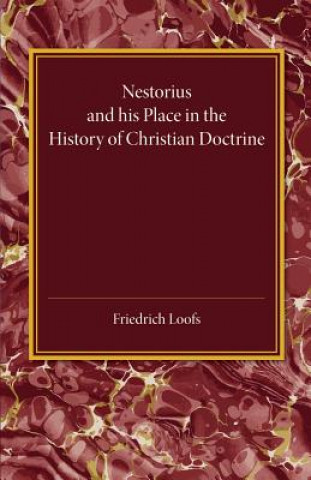 Nestorius
and his Place in the
History of Christian Doctrine

Friedrich Loofs